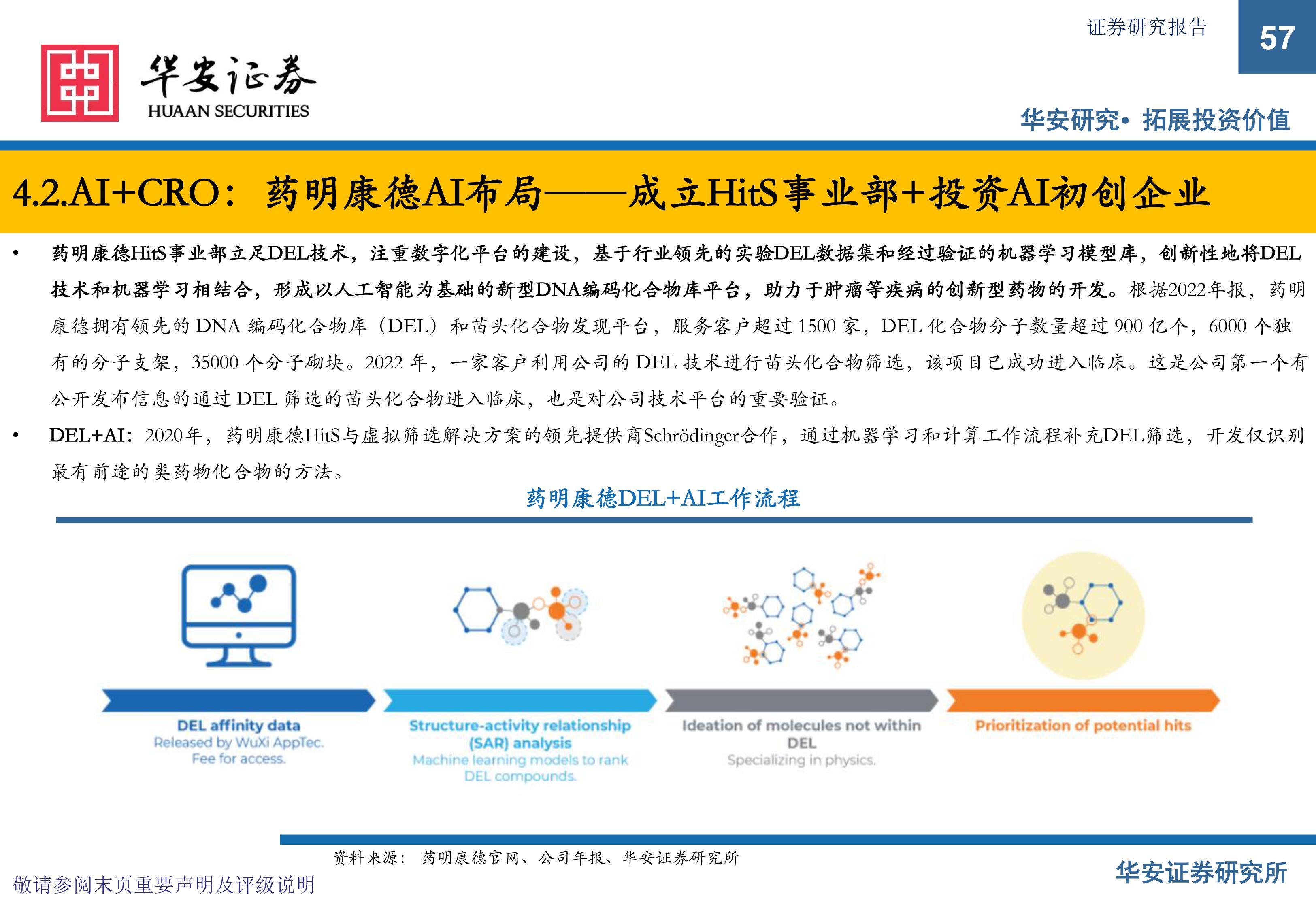 证券研究报告

57

华安证券
HUAAN SECURITIES

华安研究• 拓展投资价值

4.2.AI+CRO：药明康德AI布局——成立HitS事业部+投资AI初创企业

• 药明康德HitS事业部立足DEL技术，注重数字化平台的建设，基于行业领先的实验DEL数据集和经过验证的机器学习模型库，创新性地将DEL技术和机器学习相结合，形成以人工智能为基础的新型DNA编码化合物库平台，助力于肿瘤等疾病的创新型药物的开发。根据2022年报，药明康德拥有领先的 DNA 编码化合物库（DEL）和苗头化合物发现平台，服务客户超过 1500 家，DEL 化合物分子数量超过 900 亿个，6000 个独有的分子支架，35000 个分子砌块。2022 年，一家客户利用公司的 DEL 技术进行苗头化合物筛选，该项目已成功进入临床。这是公司第一个有公开发布信息的通过 DEL 筛选的苗头化合物进入临床，也是对公司技术平台的重要验证。

• DEL+AI：2020年，药明康德HitS与虚拟筛选解决方案的领先提供商Schrödinger合作，通过机器学习和计算工作流程补充DEL筛选，开发仅识别最有前途的类药物化合物的方法。

药明康德DEL+AI工作流程

DEL affinity data
Released by WuXi AppTec.
Fee for access.

Structure-activity relationship (SAR) analysis
Machine learning models to rank DEL compounds.

Ideation of molecules not within DEL
Specializing in physics.

Prioritization of potential hits

资料来源： 药明康德官网、公司年报、华安证券研究所

敬请参阅末页重要声明及评级说明

华安证券研究所